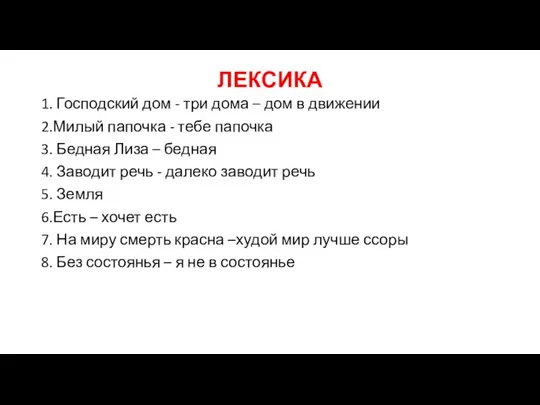 ЛЕКСИКА

1. Господский дом - три дома – дом в движении
2.Милый папочка - тебе папочка
3. Бедная Лиза – бедная
4. Заводит речь - далеко заводит речь
5. Земля
6.Есть – хочет есть
7. На миру смерть красна –худой мир лучше ссоры
8. Без состоянья – я не в состоянье